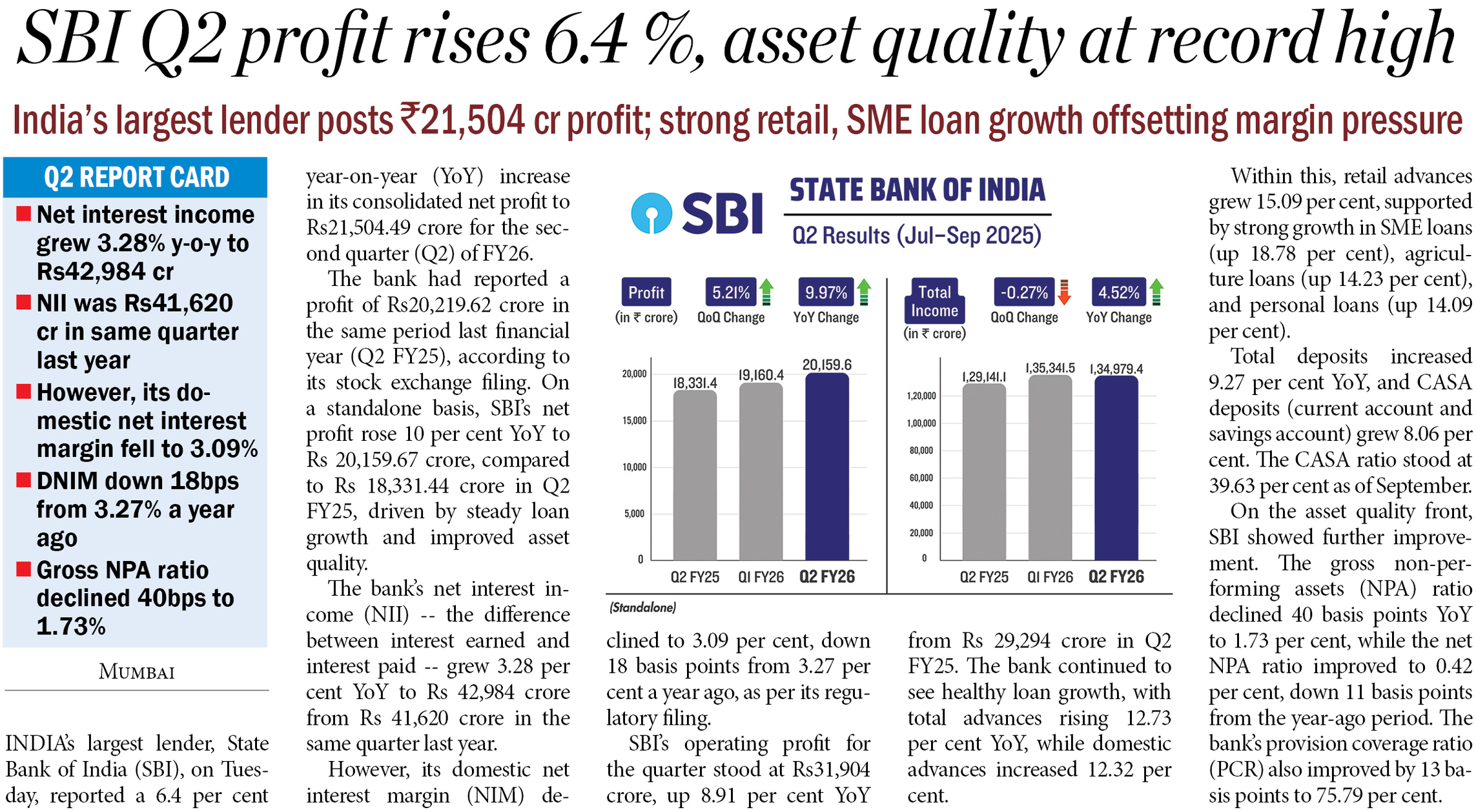 SBI Q2 profit rises 6.4 %, asset quality at record high

India's largest lender posts ₹21,504 cr profit; strong retail, SME loan growth offsetting margin pressure

Q2 REPORT CARD

■ Net interest income grew 3.28% y-o-y to Rs42,984 cr

■ NII was Rs41,620 cr in same quarter last year

■ However, its domestic net interest margin fell to 3.09%

■ DNIM down 18bps from 3.27% a year ago

■ Gross NPA ratio declined 40bps to 1.73%

MUMBAI

INDIA's largest lender, State Bank of India (SBI), on Tuesday, reported a 6.4 per cent year-on-year (YoY) increase in its consolidated net profit to Rs21,504.49 crore for the second quarter (Q2) of FY26.

The bank had reported a profit of Rs20,219.62 crore in the same period last financial year (Q2 FY25), according to its stock exchange filing. On a standalone basis, SBI's net profit rose 10 per cent YoY to Rs 20,159.67 crore, compared to Rs 18,331.44 crore in Q2 FY25, driven by steady loan growth and improved asset quality.

The bank's net interest income (NII) -- the difference between interest earned and interest paid -- grew 3.28 per cent YoY to Rs 42,984 crore from Rs 41,620 crore in the same quarter last year.

However, its domestic net interest margin (NIM) declined to 3.09 per cent, down 18 basis points from 3.27 per cent a year ago, as per its regulatory filing.

SBI's operating profit for the quarter stood at Rs31,904 crore, up 8.91 per cent YoY from Rs 29,294 crore in Q2 FY25. The bank continued to see healthy loan growth, with total advances rising 12.73 per cent YoY, while domestic advances increased 12.32 per cent.

SBI

STATE BANK OF INDIA
Q2 Results (Jul–Sep 2025)

Profit (in ₹ crore) 5.21% QoQ Change 9.97% YoY Change

20,000
15,000
10,000
5,000
0
18,331.4 19,160.4 20,159.6
Q2 FY25 Q1 FY26 Q2 FY26

Total Income (in ₹ crore) -0.27% QoQ Change 4.52% YoY Change

1,20,000
1,00,000
80,000
60,000
40,000
20,000
0
1,29,141.1 1,35,341.5 1,34,979.4
Q2 FY25 Q1 FY26 Q2 FY26

(Standalone)

Within this, retail advances grew 15.09 per cent, supported by strong growth in SME loans (up 18.78 per cent), agriculture loans (up 14.23 per cent), and personal loans (up 14.09 per cent).

Total deposits increased 9.27 per cent YoY, and CASA deposits (current account and savings account) grew 8.06 per cent. The CASA ratio stood at 39.63 per cent as of September.

On the asset quality front, SBI showed further improvement. The gross non-performing assets (NPA) ratio declined 40 basis points YoY to 1.73 per cent, while the net NPA ratio improved to 0.42 per cent, down 11 basis points from the year-ago period. The bank's provision coverage ratio (PCR) also improved by 13 basis points to 75.79 per cent.